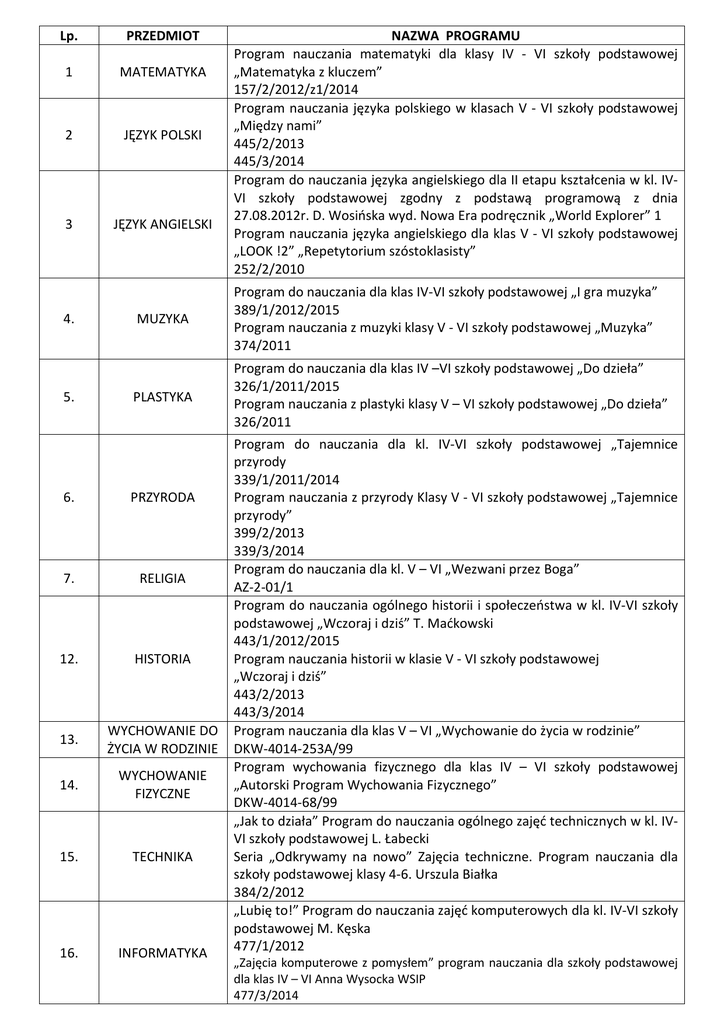 | Lp. | PRZEDMIOT | NAZWA PROGRAMU |
|---|---|---|
| 1 | MATEMATYKA | Program nauczania matematyki dla klasy IV - VI szkoły podstawowej „Matematyka z kluczem” 157/2/2012/z1/2014 |
| 2 | JĘZYK POLSKI | Program nauczania języka polskiego w klasach V - VI szkoły podstawowej „Między nami” 445/2/2013 445/3/2014 |
| 3 | JĘZYK ANGIELSKI | Program do nauczania języka angielskiego dla II etapu kształcenia w kl. IV-VI szkoły podstawowej zgodny z podstawą programową z dnia 27.08.2012r. D. Wosińska wyd. Nowa Era podręcznik „World Explorer” 1 Program nauczania języka angielskiego dla klas V - VI szkoły podstawowej „LOOK !2” „Repetytorium szóstoklasisty” 252/2/2010 |
| 4. | MUZYKA | Program do nauczania dla klas IV-VI szkoły podstawowej „I gra muzyka” 389/1/2012/2015 Program nauczania z muzyki klasy V - VI szkoły podstawowej „Muzyka” 374/2011 |
| 5. | PLASTYKA | Program do nauczania dla klas IV –VI szkoły podstawowej „Do dzieła” 326/1/2011/2015 Program nauczania z plastyki klasy V – VI szkoły podstawowej „Do dzieła” 326/2011 |
| 6. | PRZYRODA | Program do nauczania dla kl. IV-VI szkoły podstawowej „Tajemnice przyrody 339/1/2011/2014 Program nauczania z przyrody Klasy V - VI szkoły podstawowej „Tajemnice przyrody” 399/2/2013 339/3/2014 |
| 7. | RELIGIA | Program do nauczania dla kl. V – VI „Wezwani przez Boga” AZ-2-01/1 |
| 12. | HISTORIA | Program do nauczania ogólnego historii i społeczeństwa w kl. IV-VI szkoły podstawowej „Wczoraj i dziś” T. Maćkowski 443/1/2012/2015 Program nauczania historii w klasie V - VI szkoły podstawowej „Wczoraj i dziś” 443/2/2013 443/3/2014 |
| 13. | WYCHOWANIE DO ŻYCIA W RODZINIE | Program nauczania dla klas V – VI „Wychowanie do życia w rodzinie” DKW-4014-253A/99 |
| 14. | WYCHOWANIE FIZYCZNE | Program wychowania fizycznego dla klas IV – VI szkoły podstawowej „Autorski Program Wychowania Fizycznego” DKW-4014-68/99 |
| 15. | TECHNIKA | „Jak to działa” Program do nauczania ogólnego zajęć technicznych w kl. IV-VI szkoły podstawowej L. Łabecki Seria „Odkrywamy na nowo” Zajęcia techniczne. Program nauczania dla szkoły podstawowej klasy 4-6. Urszula Białka 384/2/2012 |
| 16. | INFORMATYKA | „Lubię to!” Program do nauczania zajęć komputerowych dla kl. IV-VI szkoły podstawowej M. Kęska 477/1/2012 „Zajęcia komputerowe z pomysłem” program nauczania dla szkoły podstawowej dla klas IV – VI Anna Wysocka WSIP 477/3/2014 |